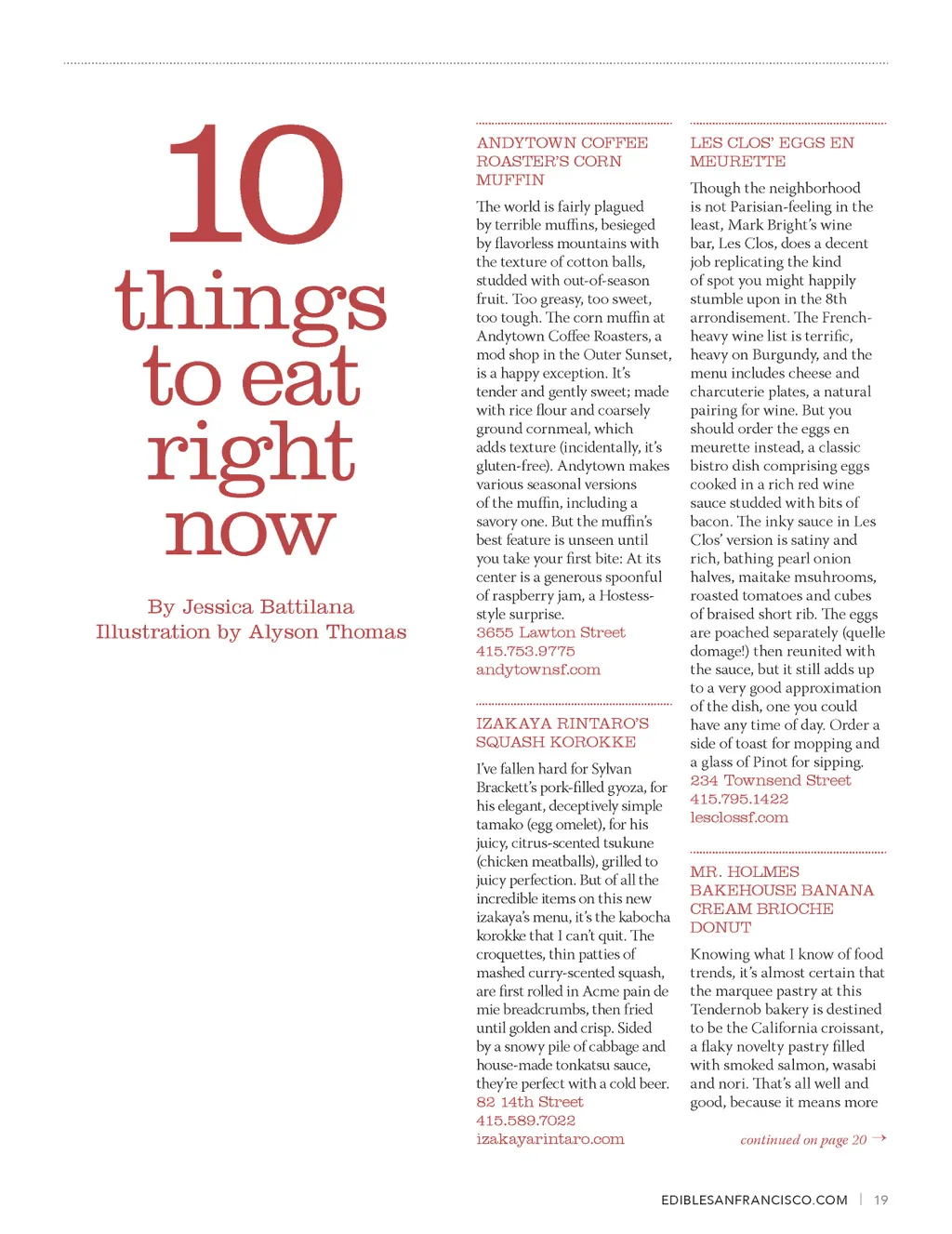 10 things to eat right now

By Jessica Battilana
Illustration by Alyson Thomas

ANDYTOWN COFFEE ROASTER'S CORN MUFFIN

The world is fairly plagued by terrible muffins, besieged by flavorless mountains with the texture of cotton balls, studded with out-of-season fruit. Too greasy, too sweet, too tough. The corn muffin at Andytown Coffee Roasters, a mod shop in the Outer Sunset, is a happy exception. It's tender and gently sweet; made with rice flour and coarsely ground cornmeal, which adds texture (incidentally, it's gluten-free). Andytown makes various seasonal versions of the muffin, including a savory one. But the muffin's best feature is unseen until you take your first bite: At its center is a generous spoonful of raspberry jam, a Hostess-style surprise.
3655 Lawton Street
415.753.9775
andytownsf.com

IZAKAYA RINTARO'S SQUASH KOROKKE

I've fallen hard for Sylvan Brackett's pork-filled gyoza, for his elegant, deceptively simple tamako (egg omelet), for his juicy, citrus-scented tsukune (chicken meatballs), grilled to juicy perfection. But of all the incredible items on this new izakaya's menu, it's the kabocha korokke that I can't quit. The croquettes, thin patties of mashed curry-scented squash, are first rolled in Acme pain de mie breadcrumbs, then fried until golden and crisp. Sided by a snowy pile of cabbage and house-made tonkatsu sauce, they're perfect with a cold beer.
82 14th Street
415.589.7022
izakayarintaro.com

LES CLOS' EGGS EN MEURETTE

Though the neighborhood is not Parisian-feeling in the least, Mark Bright's wine bar, Les Clos, does a decent job replicating the kind of spot you might happily stumble upon in the 8th arrondisement. The French-heavy wine list is terrific, heavy on Burgundy, and the menu includes cheese and charcuterie plates, a natural pairing for wine. But you should order the eggs en meurette instead, a classic bistro dish comprising eggs cooked in a rich red wine sauce studded with bits of bacon. The inky sauce in Les Clos' version is satiny and rich, bathing pearl onion halves, maitake msuhrooms, roasted tomatoes and cubes of braised short rib. The eggs are poached separately (quelle domage!) then reunited with the sauce, but it still adds up to a very good approximation of the dish, one you could have any time of day. Order a side of toast for mopping and a glass of Pinot for sipping.
234 Townsend Street
415.795.1422
lesclossf.com

MR. HOLMES BAKEHOUSE BANANA CREAM BRIOCHE DONUT

Knowing what I know of food trends, it's almost certain that the marquee pastry at this Tendernob bakery is destined to be the California croissant, a flaky novelty pastry filled with smoked salmon, wasabi and nori. That's all well and good, because it means more

continued on page 20 →

EDIBLESANFRANCISCO.COM | 19